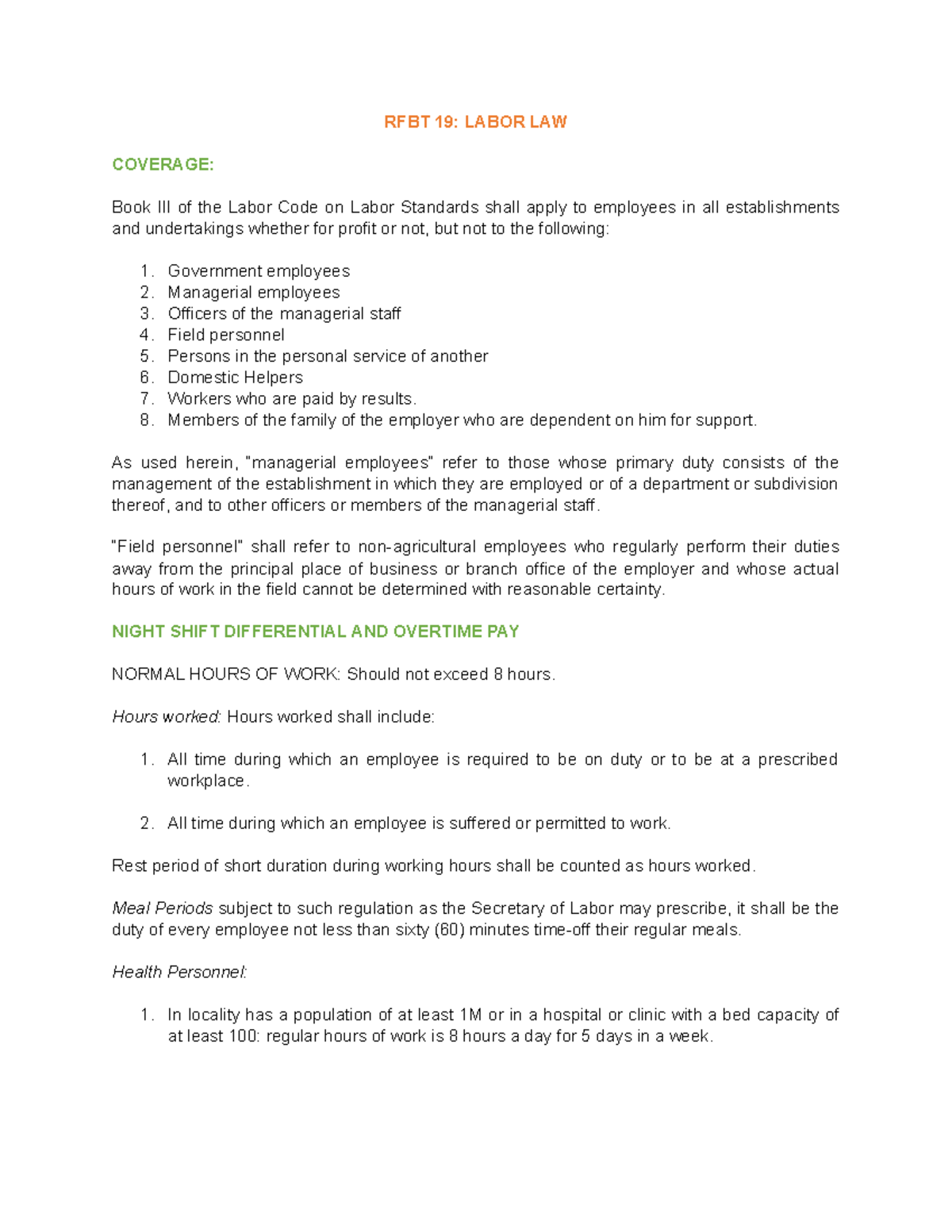 RFBT 19: LABOR LAW

COVERAGE:

Book III of the Labor Code on Labor Standards shall apply to employees in all establishments and undertakings whether for profit or not, but not to the following:

1. Government employees
2. Managerial employees
3. Officers of the managerial staff
4. Field personnel
5. Persons in the personal service of another
6. Domestic Helpers
7. Workers who are paid by results.
8. Members of the family of the employer who are dependent on him for support.

As used herein, "managerial employees" refer to those whose primary duty consists of the management of the establishment in which they are employed or of a department or subdivision thereof, and to other officers or members of the managerial staff.

"Field personnel" shall refer to non-agricultural employees who regularly perform their duties away from the principal place of business or branch office of the employer and whose actual hours of work in the field cannot be determined with reasonable certainty.

NIGHT SHIFT DIFFERENTIAL AND OVERTIME PAY

NORMAL HOURS OF WORK: Should not exceed 8 hours.

Hours worked: Hours worked shall include:

1. All time during which an employee is required to be on duty or to be at a prescribed workplace.

2. All time during which an employee is suffered or permitted to work.

Rest period of short duration during working hours shall be counted as hours worked.

Meal Periods subject to such regulation as the Secretary of Labor may prescribe, it shall be the duty of every employee not less than sixty (60) minutes time-off their regular meals.

Health Personnel:

1. In locality has a population of at least 1M or in a hospital or clinic with a bed capacity of at least 100: regular hours of work is 8 hours a day for 5 days in a week.